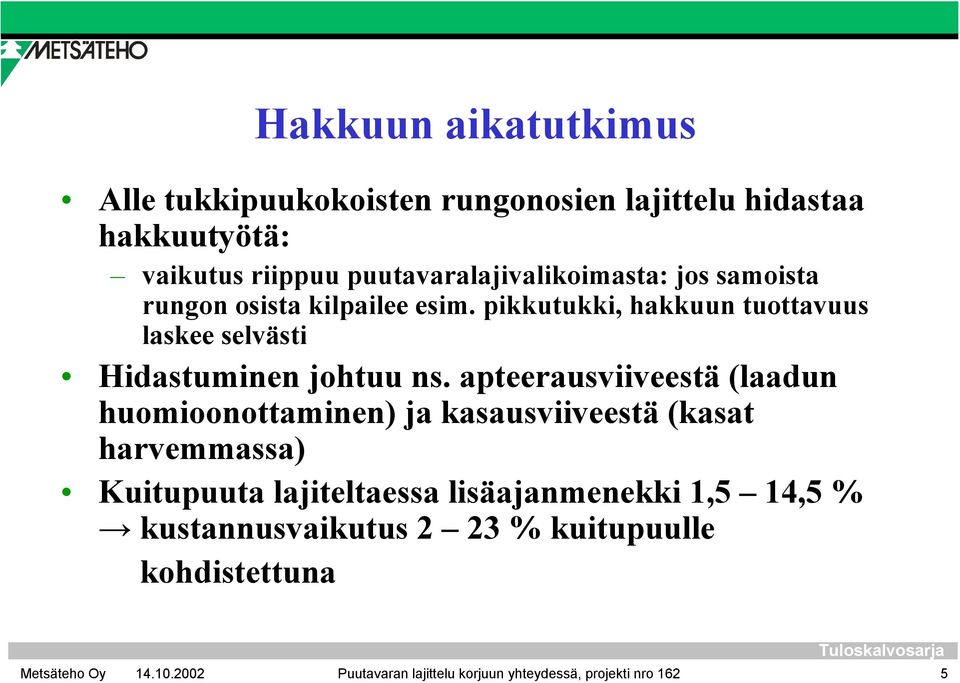 METSÄTEHO

Hakkuun aikatutkimus

• Alle tukkipuukokoisten rungonosien lajittelu hidastaa hakkuutyötä:

– vaikutus riippuu puutavaralajivalikoimasta: jos samoista rungon osista kilpailee esim. pikkutukki, hakkuun tuottavuus laskee selvästi

• Hidastuminen johtuu ns. apteerausviiveestä (laadun huomioonottaminen) ja kasausviiveestä (kasat harvemmassa)

• Kuitupuuta lajiteltaessa lisäajanmenekki 1,5 – 14,5 % → kustannusvaikutus 2 – 23 % kuitupuulle kohdistettuna

Tuloskalvosarja

Metsäteho Oy 14.10.2002 Puutavaran lajittelu korjuun yhteydessä, projekti nro 162 5